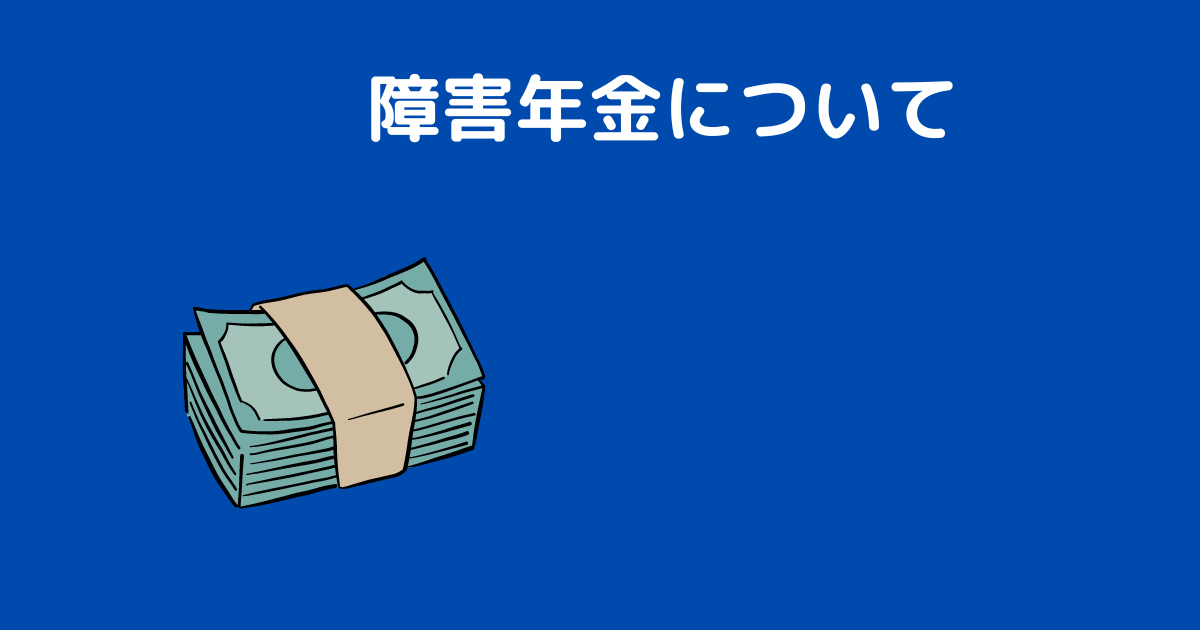 障害年金について